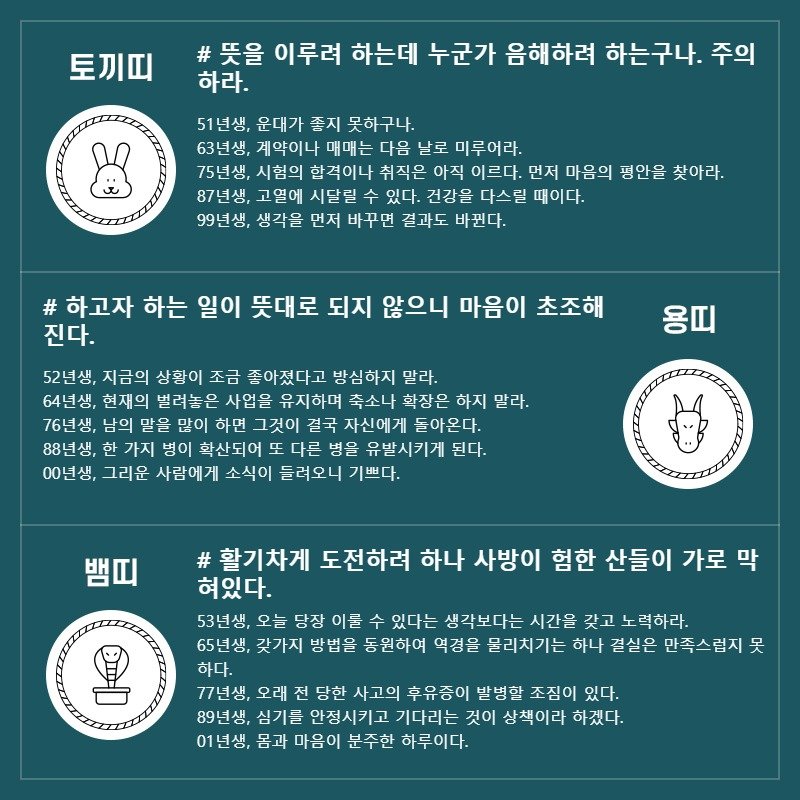 토끼띠

# 뜻을 이루려 하는데 누군가 음해하려 하는구나. 주의하라.

51년생, 운대가 좋지 못하구나.
63년생, 계약이나 매매는 다음 날로 미루어라.
75년생, 시험의 합격이나 취직은 아직 이르다. 먼저 마음의 평안을 찾아라.
87년생, 고열에 시달릴 수 있다. 건강을 다스릴 때이다.
99년생, 생각을 먼저 바꾸면 결과도 바뀐다.

# 하고자 하는 일이 뜻대로 되지 않으니 마음이 초조해진다.

용띠

52년생, 지금의 상황이 조금 좋아졌다고 방심하지 말라.
64년생, 현재의 벌려놓은 사업을 유지하며 축소나 확장은 하지 말라.
76년생, 남의 말을 많이 하면 그것이 결국 자신에게 돌아온다.
88년생, 한 가지 병이 확산되어 또 다른 병을 유발시키게 된다.
00년생, 그리운 사람에게 소식이 들려오니 기쁘다.

뱀띠

# 활기차게 도전하려 하나 사방이 험한 산들이 가로 막혀있다.

53년생, 오늘 당장 이룰 수 있다는 생각보다는 시간을 갖고 노력하라.
65년생, 갖가지 방법을 동원하여 역경을 물리치기는 하나 결실은 만족스럽지 못하다.
77년생, 오래 전 당한 사고의 후유증이 발병할 조짐이 있다.
89년생, 심기를 안정시키고 기다리는 것이 상책이라 하겠다.
01년생, 몸과 마음이 분주한 하루이다.